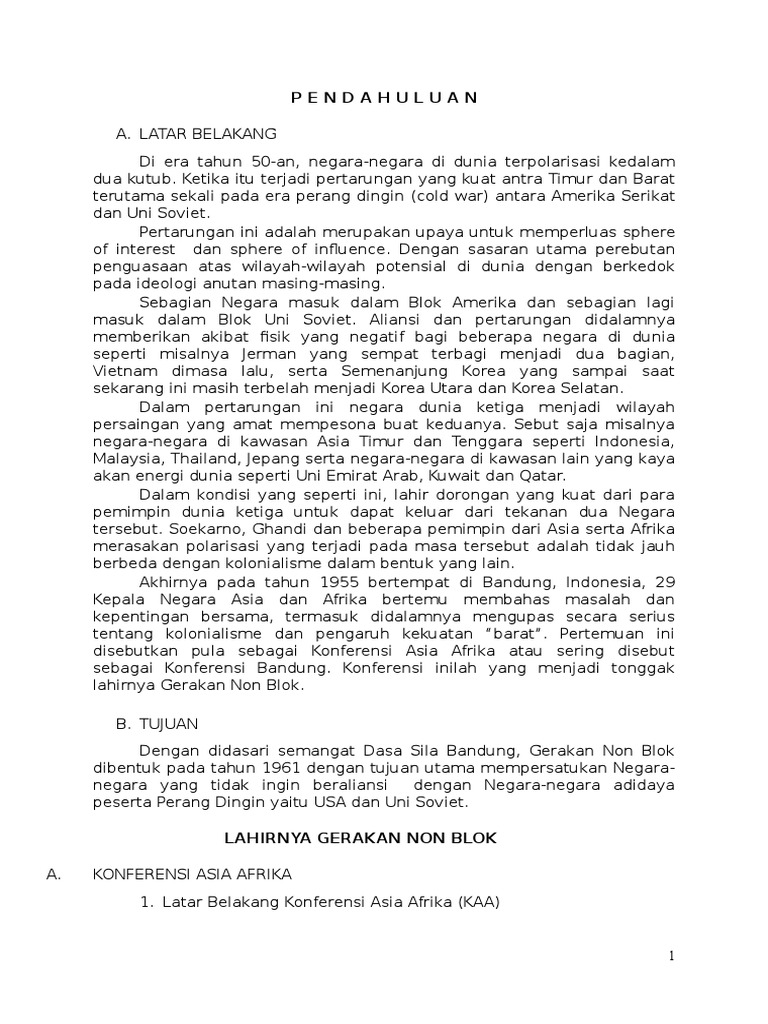 P E N D A H U L U A N

A. LATAR BELAKANG

Di era tahun 50-an, negara-negara di dunia terpolarisasi kedalam dua kutub. Ketika itu terjadi pertarungan yang kuat antra Timur dan Barat terutama sekali pada era perang dingin (cold war) antara Amerika Serikat dan Uni Soviet.

Pertarungan ini adalah merupakan upaya untuk memperluas sphere of interest dan sphere of influence. Dengan sasaran utama perebutan penguasaan atas wilayah-wilayah potensial di dunia dengan berkedok pada ideologi anutan masing-masing.

Sebagian Negara masuk dalam Blok Amerika dan sebagian lagi masuk dalam Blok Uni Soviet. Aliansi dan pertarungan didalamnya memberikan akibat fisik yang negatif bagi beberapa negara di dunia seperti misalnya Jerman yang sempat terbagi menjadi dua bagian, Vietnam dimasa lalu, serta Semenanjung Korea yang sampai saat sekarang ini masih terbelah menjadi Korea Utara dan Korea Selatan.

Dalam pertarungan ini negara dunia ketiga menjadi wilayah persaingan yang amat mempesona buat keduanya. Sebut saja misalnya negara-negara di kawasan Asia Timur dan Tenggara seperti Indonesia, Malaysia, Thailand, Jepang serta negara-negara di kawasan lain yang kaya akan energi dunia seperti Uni Emirat Arab, Kuwait dan Qatar.

Dalam kondisi yang seperti ini, lahir dorongan yang kuat dari para pemimpin dunia ketiga untuk dapat keluar dari tekanan dua Negara tersebut. Soekarno, Ghandi dan beberapa pemimpin dari Asia serta Afrika merasakan polarisasi yang terjadi pada masa tersebut adalah tidak jauh berbeda dengan kolonialisme dalam bentuk yang lain.

Akhirnya pada tahun 1955 bertempat di Bandung, Indonesia, 29 Kepala Negara Asia dan Afrika bertemu membahas masalah dan kepentingan bersama, termasuk didalamnya mengupas secara serius tentang kolonialisme dan pengaruh kekuatan "barat". Pertemuan ini disebutkan pula sebagai Konferensi Asia Afrika atau sering disebut sebagai Konferensi Bandung. Konferensi inilah yang menjadi tonggak lahirnya Gerakan Non Blok.

B. TUJUAN

Dengan didasari semangat Dasa Sila Bandung, Gerakan Non Blok dibentuk pada tahun 1961 dengan tujuan utama mempersatukan Negara-negara yang tidak ingin beraliansi dengan Negara-negara adidaya peserta Perang Dingin yaitu USA dan Uni Soviet.

LAHIRNYA GERAKAN NON BLOK

A. KONFERENSI ASIA AFRIKA

1. Latar Belakang Konferensi Asia Afrika (KAA)

1